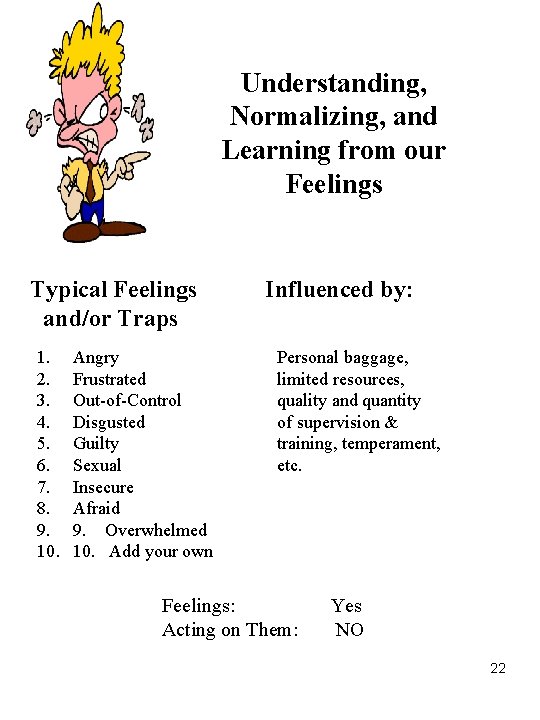 Understanding, Normalizing, and Learning from our Feelings

Typical Feelings and/or Traps

1. Angry
2. Frustrated
3. Out-of-Control
4. Disgusted
5. Guilty
6. Sexual
7. Insecure
8. Afraid
9. 9. Overwhelmed
10. 10. Add your own

Influenced by:

Personal baggage, limited resources, quality and quantity of supervision & training, temperament, etc.

Feelings: Yes
Acting on Them: NO

22